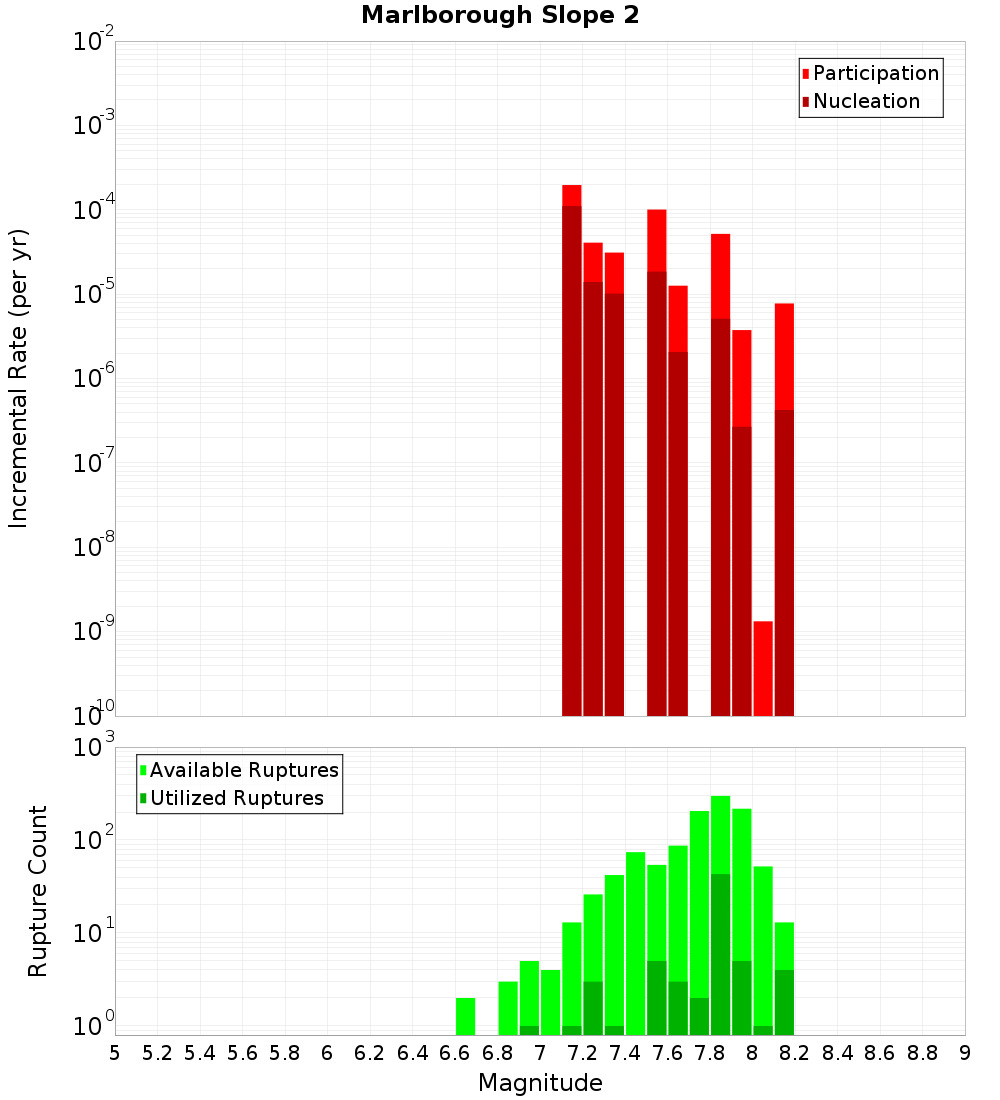 Marlborough Slope 2

Participation
Nucleation

Incremental Rate (per yr)

$10^{-2}$
$10^{-3}$
$10^{-4}$
$10^{-5}$
$10^{-6}$
$10^{-7}$
$10^{-8}$
$10^{-9}$
$10^{-10}$

Available Ruptures
Utilized Ruptures

Rupture Count

$10^{3}$
$10^{2}$
$10^{1}$
$10^{0}$

5 5.2 5.4 5.6 5.8 6 6.2 6.4 6.6 6.8 7 7.2 7.4 7.6 7.8 8 8.2 8.4 8.6 8.8 9

Magnitude